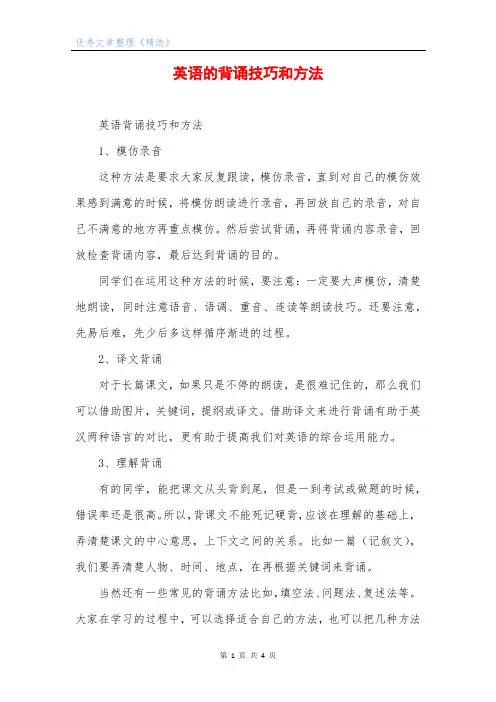 优秀文章整理《精选》

英语的背诵技巧和方法

英语背诵技巧和方法

1、模仿录音

这种方法是要求大家反复跟读，模仿录音，直到对自己的模仿效果感到满意的时候，将模仿朗读进行录音，再回放自己的录音，对自己不满意的地方再重点模仿。然后尝试背诵，再将背诵内容录音，回放检查背诵内容，最后达到背诵的目的。

同学们在运用这种方法的时候，要注意：一定要大声模仿，清楚地朗读，同时注意语音、语调、重音、连读等朗读技巧。还要注意，先易后难，先少后多这样循序渐进的过程。

2、译文背诵

对于长篇课文，如果只是不停的朗读，是很难记住的，那么我们可以借助图片，关键词，提纲或译文。借助译文来进行背诵有助于英汉两种语言的对比，更有助于提高我们对英语的综合运用能力。

3、理解背诵

有的同学，能把课文从头背到尾，但是一到考试或做题的时候，错误率还是很高。所以，背课文不能死记硬背，应该在理解的基础上，弄清楚课文的中心意思，上下文之间的关系。比如一篇（记叙文），我们要弄清楚人物、时间、地点，在再根据关键词来背诵。

当然还有一些常见的背诵方法比如，填空法、问题法、复述法等。大家在学习的过程中，可以选择适合自己的方法，也可以把几种方法

第 1 页 共 4 页